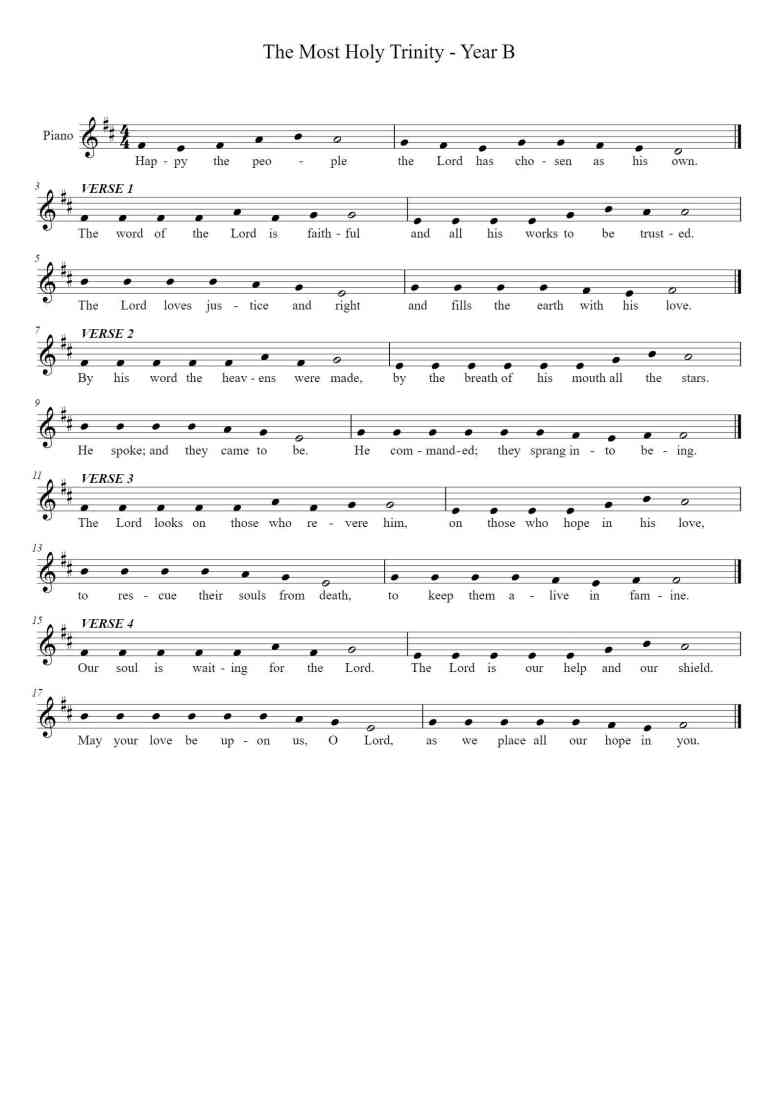 The Most Holy Trinity - Year B

Piano

Hap - py the peo - ple the Lord has cho - sen as his own.

3 VERSE 1

The word of the Lord is faith - ful and all his works to be trust - ed.

5

The Lord loves jus - tice and right and fills the earth with his love.

7 VERSE 2

By his word the heav - ens were made, by the breath of his mouth all the stars.

9

He spoke; and they came to be. He com - mand - ed; they sprang in - to be - ing.

11 VERSE 3

The Lord looks on those who re - vere him, on those who hope in his love,

13

to res - cue their souls from death, to keep them a - live in fam - ine.

15 VERSE 4

Our soul is wait - ing for the Lord. The Lord is our help and our shield.

17

May your love be up - on us, O Lord, as we place all our hope in you.